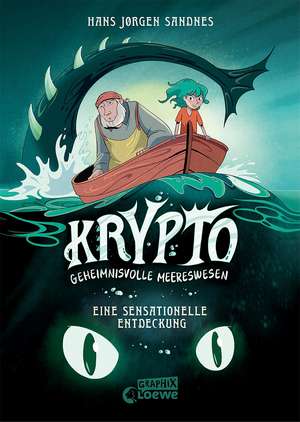 HANS JØRGEN SANDNES

KRYPTO

GEHEIMNISVOLLE MEERESWESEN

EINE SENSATIONELLE ENTDECKUNG

GRAPHIX
Loewe